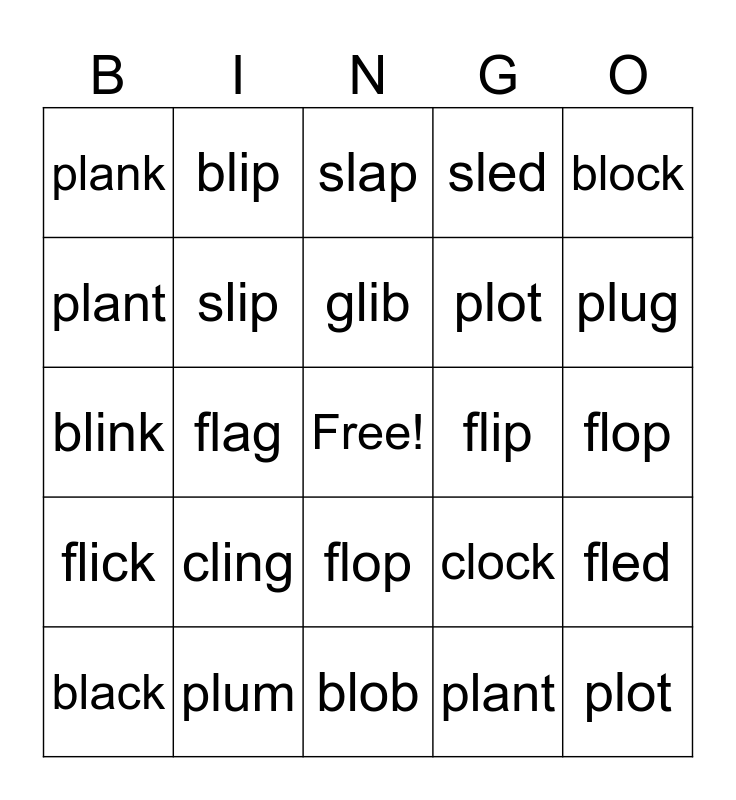 | B | I | N | G | O |
|---|---|---|---|---|
| plank | blip | slap | sled | block |
| plant | slip | glib | plot | plug |
| blink | flag | Free! | flip | flop |
| flick | cling | flop | clock | fled |
| black | plum | blob | plant | plot |